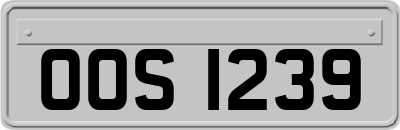 OOS 1239